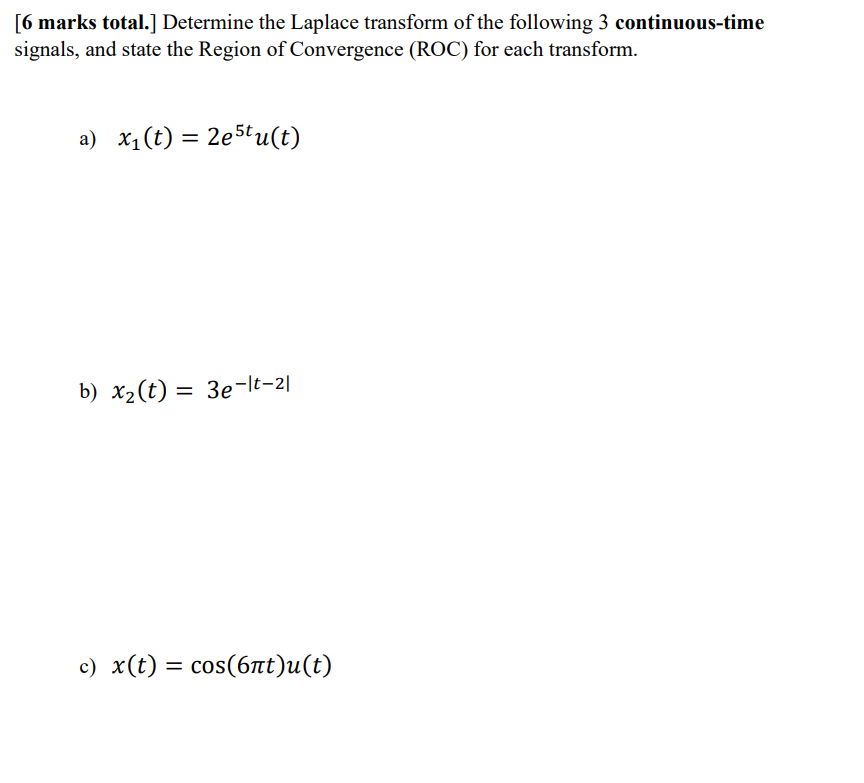 [6 marks total.] Determine the Laplace transform of the following 3 continuous-time signals, and state the Region of Convergence (ROC) for each transform.

a) $x_1(t) = 2e^{5t}u(t)$

b) $x_2(t) = 3e^{-|t-2|}$

c) $x(t) = \cos(6\pi t)u(t)$